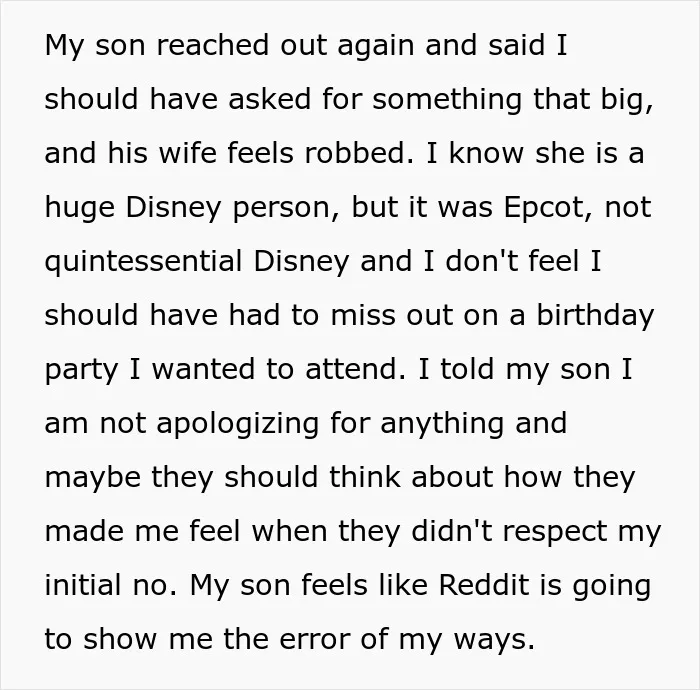 My son reached out again and said I should have asked for something that big, and his wife feels robbed. I know she is a huge Disney person, but it was Epcot, not quintessential Disney and I don't feel I should have had to miss out on a birthday party I wanted to attend. I told my son I am not apologizing for anything and maybe they should think about how they made me feel when they didn't respect my initial no. My son feels like Reddit is going to show me the error of my ways.